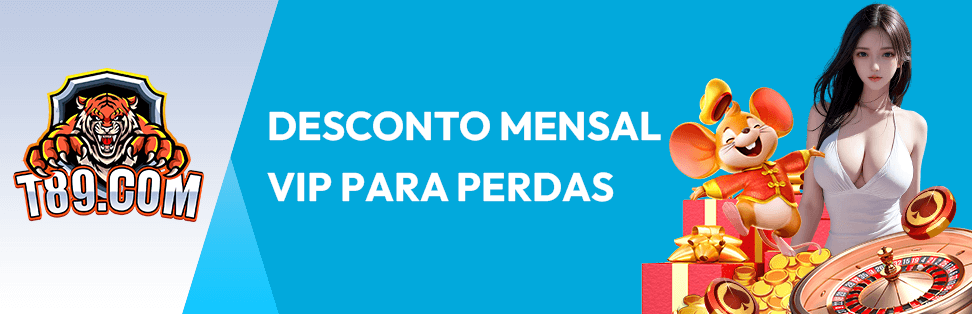 T89.COM

DESCONTO MENSAL
VIP PARA PERDAS